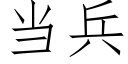 当兵